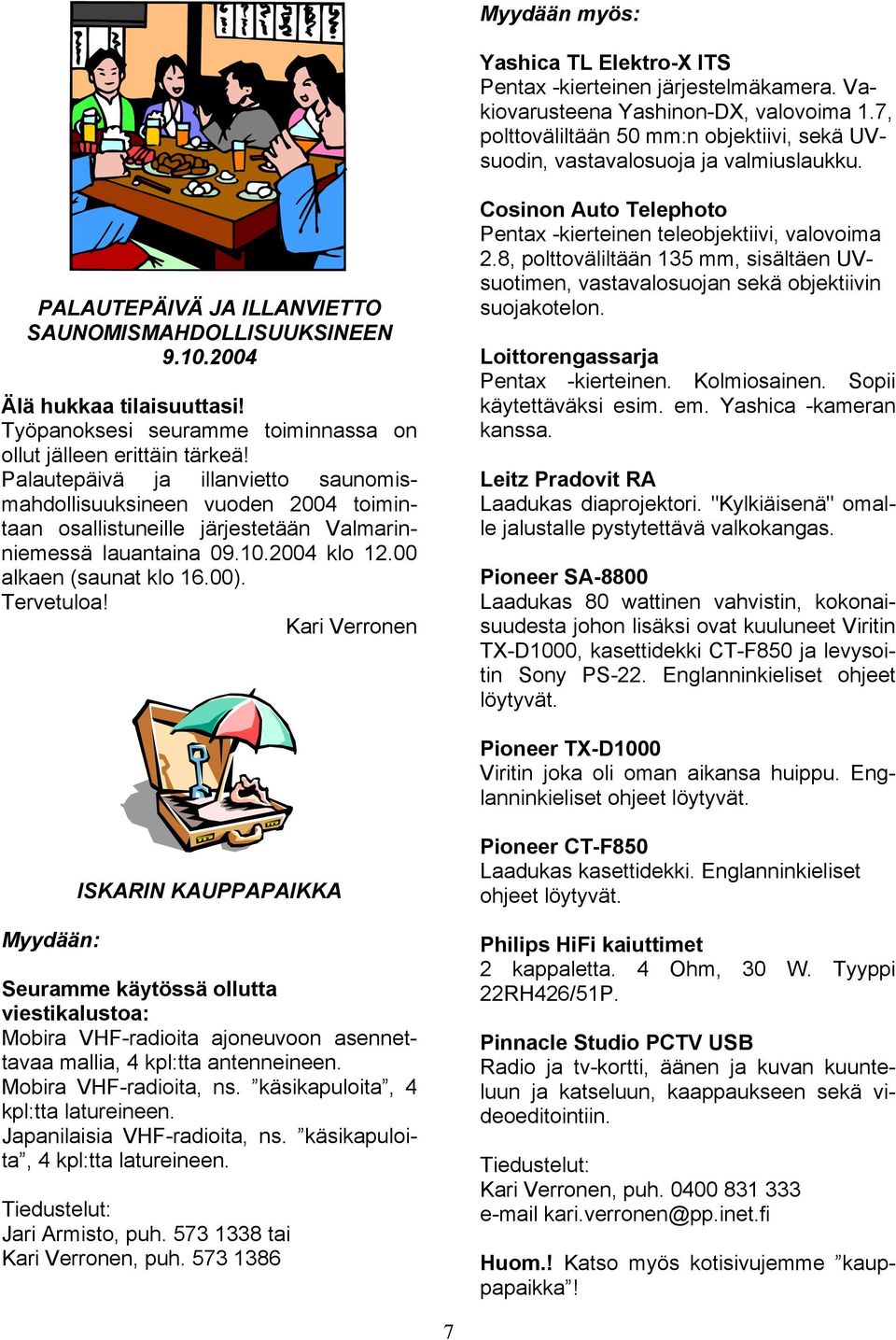 PALAUTEPÄIVÄ JA ILLANVIETTO SAUNOMISMAHDOLLISUUKSINEEN 9.10.2004

Älä hukkaa tilaisuuttasi!
Työpanoksesi seuramme toiminnassa on ollut jälleen erittäin tärkeä!
Palautepäivä ja illanvietto saunomismahdollisuuksineen vuoden 2004 toimintaan osallistuneille järjestetään Valmarinniemessä lauantaina 09.10.2004 klo 12.00 alkaen (saunat klo 16.00).
Tervetuloa!
Kari Verronen

ISKARIN KAUPPAPAIKKA

Myydään:

Seuramme käytössä ollutta viestikalustoa:
Mobira VHF-radioita ajoneuvoon asennettavaa mallia, 4 kpl:tta antenneineen.
Mobira VHF-radioita, ns. ”käsikapuloita”, 4 kpl:tta latureineen.
Japanilaisia VHF-radioita, ns. ”käsikapuloita”, 4 kpl:tta latureineen.

Tiedustelut:
Jari Armisto, puh. 573 1338 tai
Kari Verronen, puh. 573 1386

Myydään myös:

Yashica TL Elektro-X ITS
Pentax -kierteinen järjestelmäkamera. Vakiovarusteena Yashinon-DX, valovoima 1.7, polttoväliltään 50 mm:n objektiivi, sekä UV-suodin, vastavalosuoja ja valmiuslaukku.

Cosinon Auto Telephoto
Pentax -kierteinen teleobjektiivi, valovoima 2.8, polttoväliltään 135 mm, sisältäen UV-suotimen, vastavalosuojan sekä objektiivin suojakotelon.

Loittorengassarja
Pentax -kierteinen. Kolmiosainen. Sopii käytettäväksi esim. em. Yashica -kameran kanssa.

Leitz Pradovit RA
Laadukas diaprojektori. "Kylkiäisenä" omalle jalustalle pystytettävä valkokangas.

Pioneer SA-8800
Laadukas 80 wattinen vahvistin, kokonaisuudesta johon lisäksi ovat kuuluneet Viritin TX-D1000, kasettidekki CT-F850 ja levysoitin Sony PS-22. Englanninkieliset ohjeet löytyvät.

Pioneer TX-D1000
Viritin joka oli oman aikansa huippu. Englanninkieliset ohjeet löytyvät.

Pioneer CT-F850
Laadukas kasettidekki. Englanninkieliset ohjeet löytyvät.

Philips HiFi kaiuttimet
2 kappaletta. 4 Ohm, 30 W. Tyyppi 22RH426/51P.

Pinnacle Studio PCTV USB
Radio ja tv-kortti, äänen ja kuvan kuunteluun ja katseluun, kaappaukseen sekä videoeditointiin.

Tiedustelut:
Kari Verronen, puh. 0400 831 333
e-mail kari.verronen@pp.inet.fi

Huom.! Katso myös kotisivujemme ”kauppapaikka”!

7